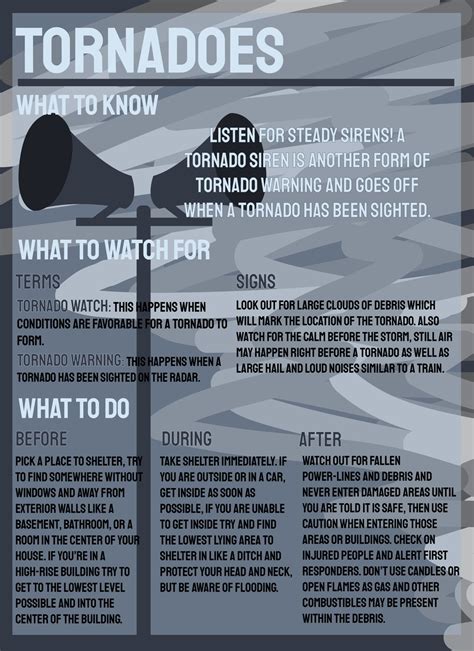 TORNADOES

WHAT TO KNOW

LISTEN FOR STEADY SIRENS! A TORNADO SIREN IS ANOTHER FORM OF TORNADO WARNING AND GOES OFF WHEN A TORNADO HAS BEEN SIGHTED.

WHAT TO WATCH FOR

TERMS

TORNADO WATCH: THIS HAPPENS WHEN CONDITIONS ARE FAVORABLE FOR A TORNADO TO FORM.

TORNADO WARNING: THIS HAPPENS WHEN A TORNADO HAS BEEN SIGHTED ON THE RADAR.

SIGNS

LOOK OUT FOR LARGE CLOUDS OF DEBRIS WHICH WILL MARK THE LOCATION OF THE TORNADO. ALSO WATCH FOR THE CALM BEFORE THE STORM, STILL AIR MAY HAPPEN RIGHT BEFORE A TORNADO AS WELL AS LARGE HAIL AND LOUD NOISES SIMILAR TO A TRAIN.

WHAT TO DO

BEFORE

PICK A PLACE TO SHELTER, TRY TO FIND SOMEWHERE WITHOUT WINDOWS AND AWAY FROM EXTERIOR WALLS LIKE A BASEMENT, BATHROOM, OR A ROOM IN THE CENTER OF YOUR HOUSE. IF YOU'RE IN A HIGH-RISE BUILDING TRY TO GET TO THE LOWEST LEVEL POSSIBLE AND INTO THE CENTER OF THE BUILDING.

DURING

TAKE SHELTER IMMEDIATELY. IF YOU ARE OUTSIDE OR IN A CAR, GET INSIDE AS SOON AS POSSIBLE, IF YOU ARE UNABLE TO GET INSIDE TRY AND FIND THE LOWEST LYING AREA TO SHELTER IN LIKE A DITCH AND PROTECT YOUR HEAD AND NECK, BUT BE AWARE OF FLOODING.

AFTER

WATCH OUT FOR FALLEN POWER-LINES AND DEBRIS AND NEVER ENTER DAMAGED AREAS UNTIL YOU ARE TOLD IT IS SAFE, THEN USE CAUTION WHEN ENTERING THOSE AREAS OR BUILDINGS. CHECK ON INJURED PEOPLE AND ALERT FIRST RESPONDERS. DON'T USE CANDLES OR OPEN FLAMES AS GAS AND OTHER COMBUSTIBLES MAY BE PRESENT WITHIN THE DEBRIS.